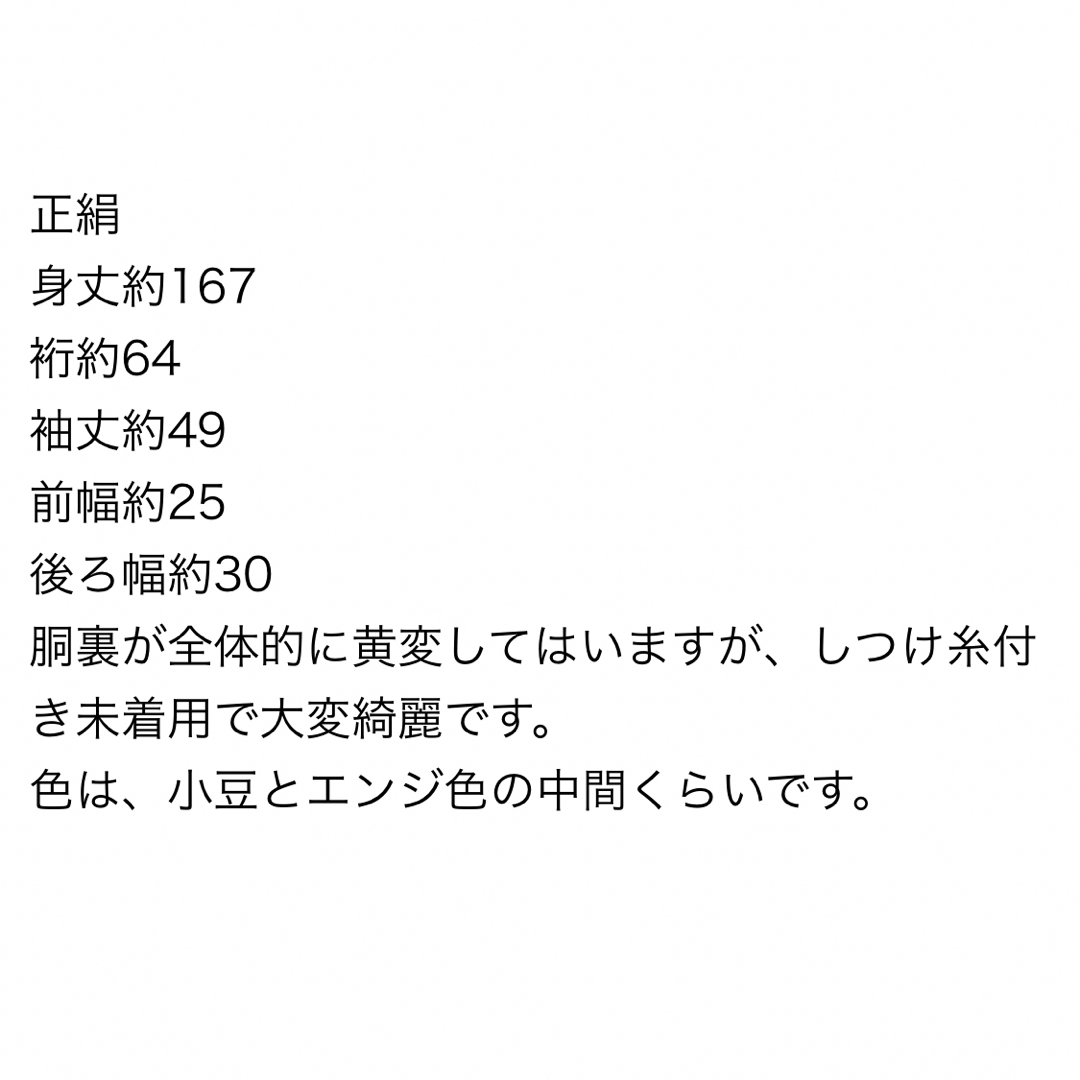 正絹
身丈約167
裄約64
袖丈約49
前幅約25
後ろ幅約30
胴裏が全体的に黄変してはいますが、しつけ糸付き未着用で大変綺麗です。
色は、小豆とエンジ色の中間くらいです。